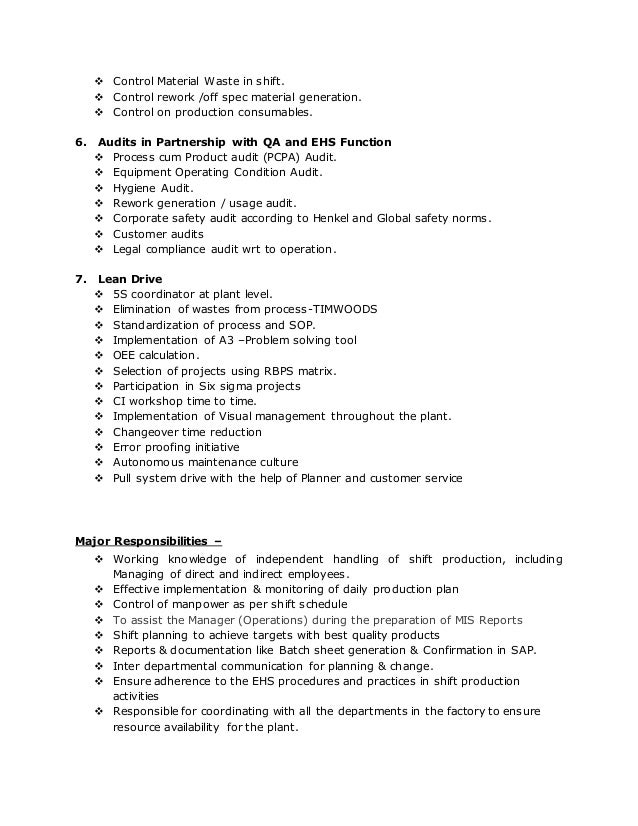 ❖ Control Material Waste in shift.
❖ Control rework /off spec material generation.
❖ Control on production consumables.

6. Audits in Partnership with QA and EHS Function
❖ Process cum Product audit (PCPA) Audit.
❖ Equipment Operating Condition Audit.
❖ Hygiene Audit.
❖ Rework generation / usage audit.
❖ Corporate safety audit according to Henkel and Global safety norms.
❖ Customer audits
❖ Legal compliance audit wrt to operation.

7. Lean Drive
❖ 5S coordinator at plant level.
❖ Elimination of wastes from process-TIMWOODS
❖ Standardization of process and SOP.
❖ Implementation of A3 –Problem solving tool
❖ OEE calculation.
❖ Selection of projects using RBPS matrix.
❖ Participation in Six sigma projects
❖ CI workshop time to time.
❖ Implementation of Visual management throughout the plant.
❖ Changeover time reduction
❖ Error proofing initiative
❖ Autonomous maintenance culture
❖ Pull system drive with the help of Planner and customer service

Major Responsibilities –
❖ Working knowledge of independent handling of shift production, including Managing of direct and indirect employees.
❖ Effective implementation & monitoring of daily production plan
❖ Control of manpower as per shift schedule
❖ To assist the Manager (Operations) during the preparation of MIS Reports
❖ Shift planning to achieve targets with best quality products
❖ Reports & documentation like Batch sheet generation & Confirmation in SAP.
❖ Inter departmental communication for planning & change.
❖ Ensure adherence to the EHS procedures and practices in shift production activities
❖ Responsible for coordinating with all the departments in the factory to ensure resource availability for the plant.